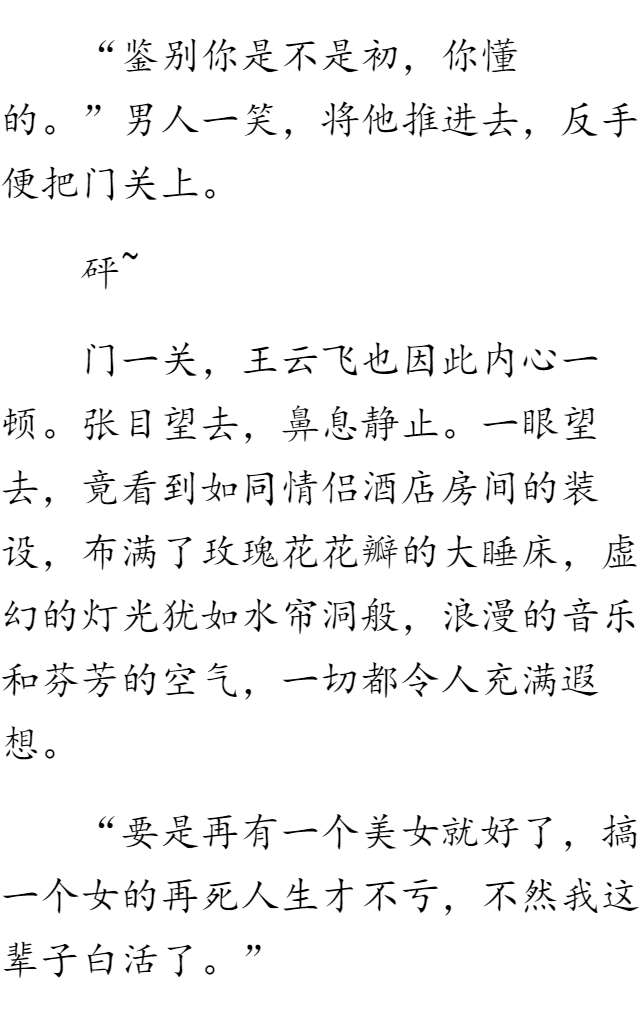 “鉴别你是不是初，你懂的。”男人一笑，将他推进去，反手便把门关上。

砰~

门一关，王云飞也因此内心一顿。张目望去，鼻息静止。一眼望去，竟看到如同情侣酒店房间的装设，布满了玫瑰花花瓣的大睡床，虚幻的灯光犹如水帘洞般，浪漫的音乐和芬芳的空气，一切都令人充满遐想。

“要是再有一个美女就好了，搞一个女的再死人生才不亏，不然我这辈子白活了。”